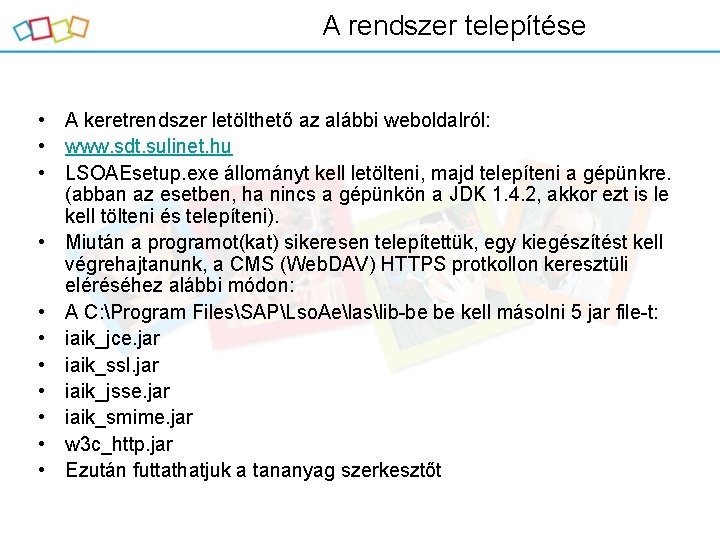 A rendszer telepítése

• A keretrendszer letölthető az alábbi weboldalról:
• www.sdt.sulinet.hu
• LSOAEsetup.exe állományt kell letölteni, majd telepíteni a gépünkre. (abban az esetben, ha nincs a gépünkön a JDK 1.4.2, akkor ezt is le kell tölteni és telepíteni).
• Miután a programot(kat) sikeresen telepítettük, egy kiegészítést kell végrehajtanunk, a CMS (WebDAV) HTTPS protkollon keresztüli eléréséhez alábbi módon:
• A C:\Program Files\SAP\LsoAe\las\lib-be be kell másolni 5 jar file-t:
• iaik_jce.jar
• iaik_ssl.jar
• iaik_jsse.jar
• iaik_smime.jar
• w3c_http.jar
• Ezután futtathatjuk a tananyag szerkesztőt